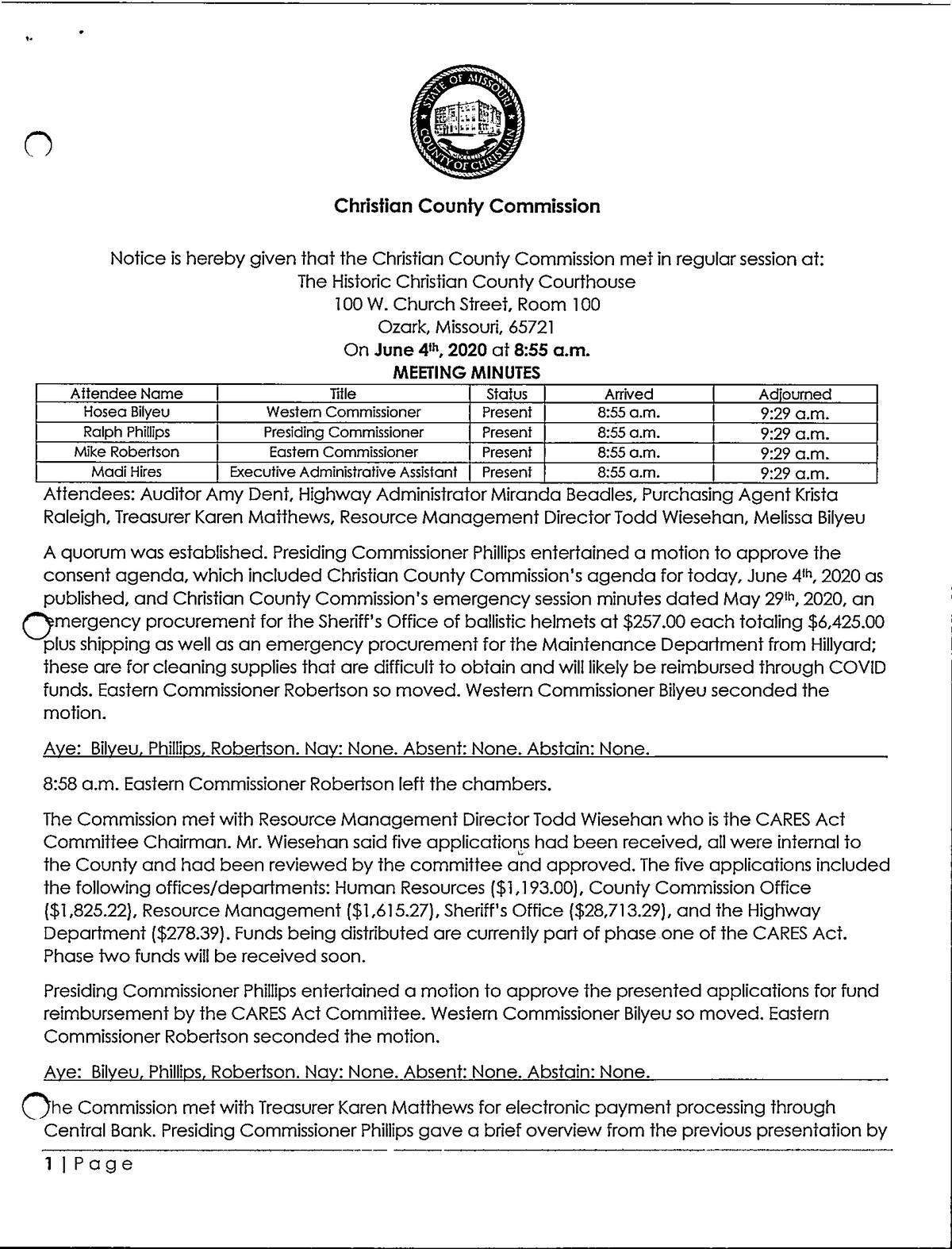 STATE OF MISSOURI COUNTY OF CHRISTIAN

Christian County Commission

Notice is hereby given that the Christian County Commission met in regular session at:
The Historic Christian County Courthouse
100 W. Church Street, Room 100
Ozark, Missouri, 65721
On June 4th, 2020 at 8:55 a.m.
MEETING MINUTES

| Attendee Name | Title | Status | Arrived | Adjourned |
|---|---|---|---|---|
| Hosea Bilyeu | Western Commissioner | Present | 8:55 a.m. | 9:29 a.m. |
| Ralph Phillips | Presiding Commissioner | Present | 8:55 a.m. | 9:29 a.m. |
| Mike Robertson | Eastern Commissioner | Present | 8:55 a.m. | 9:29 a.m. |
| Madi Hires | Executive Administrative Assistant | Present | 8:55 a.m. | 9:29 a.m. |

Attendees: Auditor Amy Dent, Highway Administrator Miranda Beadles, Purchasing Agent Krista Raleigh, Treasurer Karen Matthews, Resource Management Director Todd Wiesehan, Melissa Bilyeu

A quorum was established. Presiding Commissioner Phillips entertained a motion to approve the consent agenda, which included Christian County Commission's agenda for today, June 4th, 2020 as published, and Christian County Commission's emergency session minutes dated May 29th, 2020, an emergency procurement for the Sheriff's Office of ballistic helmets at $257.00 each totaling $6,425.00 plus shipping as well as an emergency procurement for the Maintenance Department from Hillyard; these are for cleaning supplies that are difficult to obtain and will likely be reimbursed through COVID funds. Eastern Commissioner Robertson so moved. Western Commissioner Bilyeu seconded the motion.

Aye: Bilyeu, Phillips, Robertson. Nay: None. Absent: None. Abstain: None.

8:58 a.m. Eastern Commissioner Robertson left the chambers.

The Commission met with Resource Management Director Todd Wiesehan who is the CARES Act Committee Chairman. Mr. Wiesehan said five applications had been received, all were internal to the County and had been reviewed by the committee and approved. The five applications included the following offices/departments: Human Resources ($1,193.00), County Commission Office ($1,825.22), Resource Management ($1,615.27), Sheriff's Office ($28,713.29), and the Highway Department ($278.39). Funds being distributed are currently part of phase one of the CARES Act. Phase two funds will be received soon.

Presiding Commissioner Phillips entertained a motion to approve the presented applications for fund reimbursement by the CARES Act Committee. Western Commissioner Bilyeu so moved. Eastern Commissioner Robertson seconded the motion.

Aye: Bilyeu, Phillips, Robertson. Nay: None. Absent: None. Abstain: None.

The Commission met with Treasurer Karen Matthews for electronic payment processing through Central Bank. Presiding Commissioner Phillips gave a brief overview from the previous presentation by

1 | Page